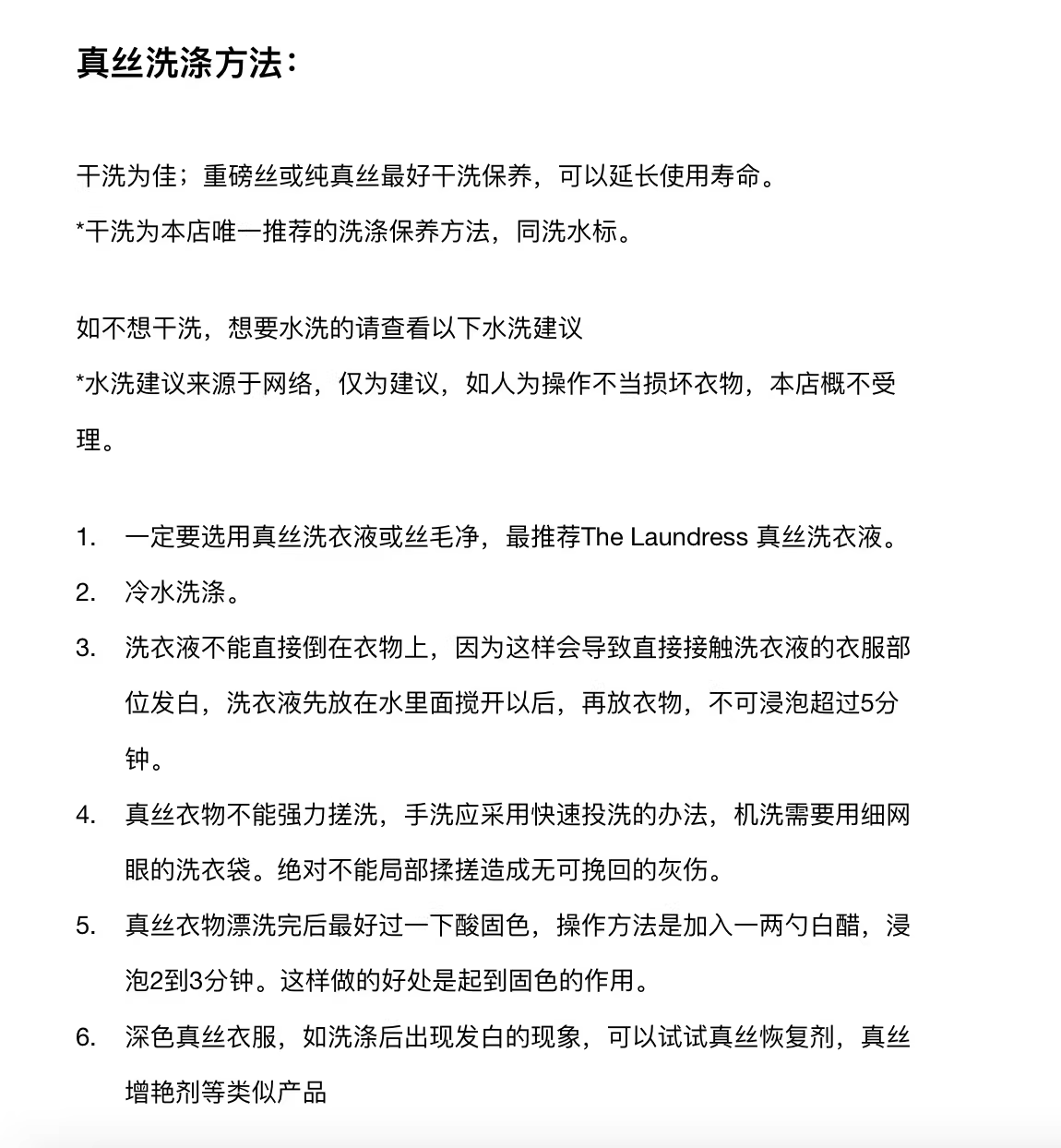 真丝洗涤方法：

干洗为佳；重磅丝或纯真丝最好干洗保养，可以延长使用寿命。
*干洗为本店唯一推荐的洗涤保养方法，同洗水标。

如不想干洗，想要水洗的请查看以下水洗建议
*水洗建议来源于网络，仅为建议，如人为操作不当损坏衣物，本店概不受理。

1. 一定要选用真丝洗衣液或丝毛净，最推荐The Laundress 真丝洗衣液。
2. 冷水洗涤。
3. 洗衣液不能直接倒在衣物上，因为这样会导致直接接触洗衣液的衣服部位发白，洗衣液先放在水里面搅开以后，再放衣物，不可浸泡超过5分钟。
4. 真丝衣物不能强力搓洗，手洗应采用快速投洗的办法，机洗需要用细网眼的洗衣袋。绝对不能局部揉搓造成无可挽回的灰伤。
5. 真丝衣物漂洗完后最好过一下酸固色，操作方法是加入一两勺白醋，浸泡2到3分钟。这样做的好处是起到固色的作用。
6. 深色真丝衣服，如洗涤后出现发白的现象，可以试试真丝恢复剂，真丝增艳剂等类似产品